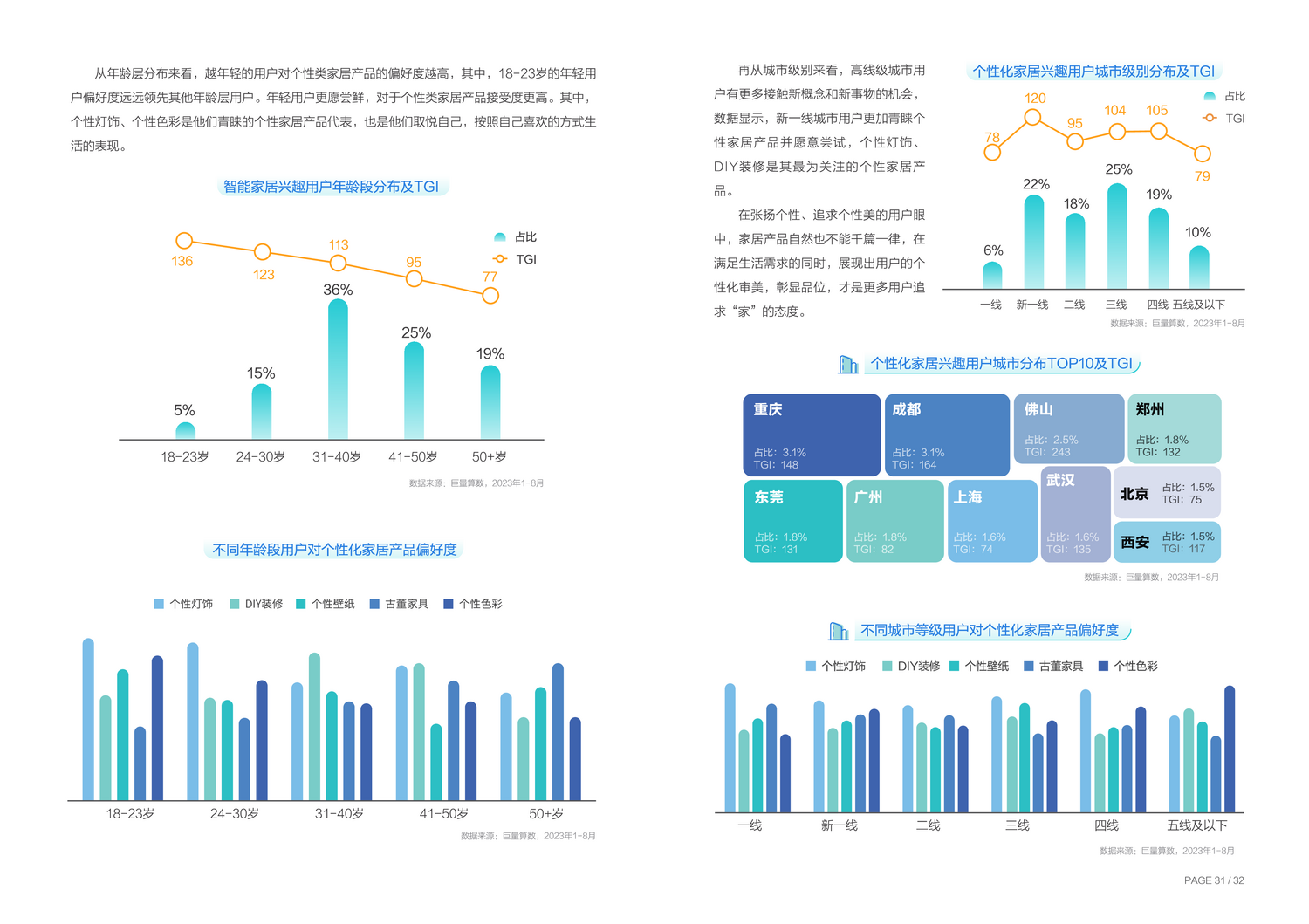 从年龄层分布来看，越年轻的用户对个性类家居产品的偏好度越高，其中，18-23岁的年轻用户偏好度远远领先其他年龄层用户。年轻用户更愿尝鲜，对于个性类家居产品接受度更高。其中，个性灯饰、个性色彩是他们青睐的个性家居产品代表，也是他们取悦自己，按照自己喜欢的方式生活的表现。

智能家居兴趣用户年龄段分布及TGI

占比
TGI

136 123 113 95 77

5% 15% 36% 25% 19%

18-23岁 24-30岁 31-40岁 41-50岁 50+岁

数据来源：巨量算数，2023年1-8月

不同年龄段用户对个性化家居产品偏好度

个性灯饰 DIY装修 个性壁纸 古董家具 个性色彩

18-23岁 24-30岁 31-40岁 41-50岁 50+岁

数据来源：巨量算数，2023年1-8月

再从城市级别来看，高线级城市用户有更多接触新概念和新事物的机会，数据显示，新一线城市用户更加青睐个性家居产品并愿意尝试，个性灯饰、DIY装修是其最为关注的个性家居产品。

在张扬个性、追求个性美的用户眼中，家居产品自然也不能千篇一律，在满足生活需求的同时，展现出用户的个性化审美，彰显品位，才是更多用户追求“家”的态度。

个性化家居兴趣用户城市级别分布及TGI

占比
TGI

78 120 95 104 105 79

6% 22% 18% 25% 19% 10%

一线 新一线 二线 三线 四线 五线及以下

数据来源：巨量算数，2023年1-8月

个性化家居兴趣用户城市分布TOP10及TGI

重庆 占比：3.1% TGI：148
成都 占比：3.1% TGI：164
佛山 占比：2.5% TGI：243
郑州 占比：1.8% TGI：132
东莞 占比：1.8% TGI：131
广州 占比：1.8% TGI：82
上海 占比：1.6% TGI：74
武汉 占比：1.6% TGI：135
北京 占比：1.5% TGI：75
西安 占比：1.5% TGI：117

数据来源：巨量算数，2023年1-8月

不同城市等级用户对个性化家居产品偏好度

个性灯饰 DIY装修 个性壁纸 古董家具 个性色彩

一线 新一线 二线 三线 四线 五线及以下

数据来源：巨量算数，2023年1-8月

PAGE 31 / 32